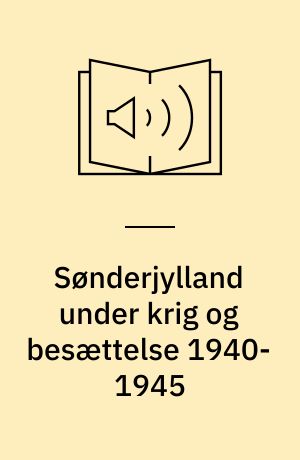 Sønderjylland under krig og besættelse 1940-1945